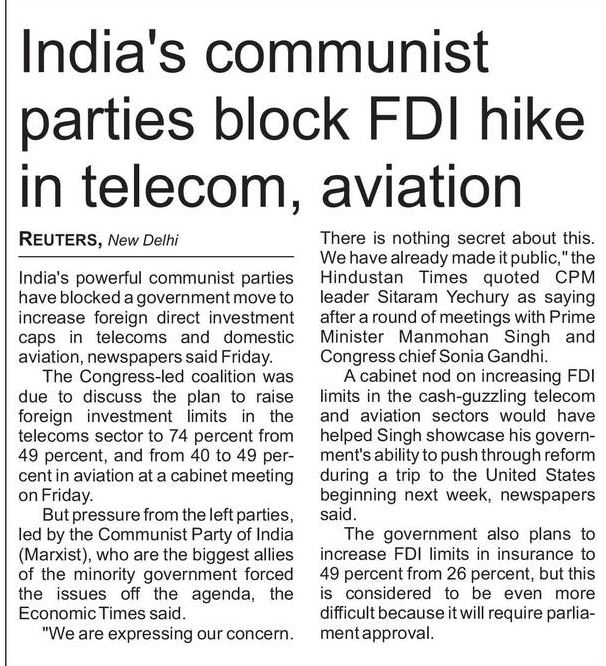 India's communist parties block FDI hike in telecom, aviation

REUTERS, New Delhi

India's powerful communist parties have blocked a government move to increase foreign direct investment caps in telecoms and domestic aviation, newspapers said Friday.

The Congress-led coalition was due to discuss the plan to raise foreign investment limits in the telecoms sector to 74 percent from 49 percent, and from 40 to 49 percent in aviation at a cabinet meeting on Friday.

But pressure from the left parties, led by the Communist Party of India (Marxist), who are the biggest allies of the minority government forced the issues off the agenda, the Economic Times said.

"We are expressing our concern. There is nothing secret about this. We have already made it public," the Hindustan Times quoted CPM leader Sitaram Yechury as saying after a round of meetings with Prime Minister Manmohan Singh and Congress chief Sonia Gandhi.

A cabinet nod on increasing FDI limits in the cash-guzzling telecom and aviation sectors would have helped Singh showcase his government's ability to push through reform during a trip to the United States beginning next week, newspapers said.

The government also plans to increase FDI limits in insurance to 49 percent from 26 percent, but this is considered to be even more difficult because it will require parliament approval.